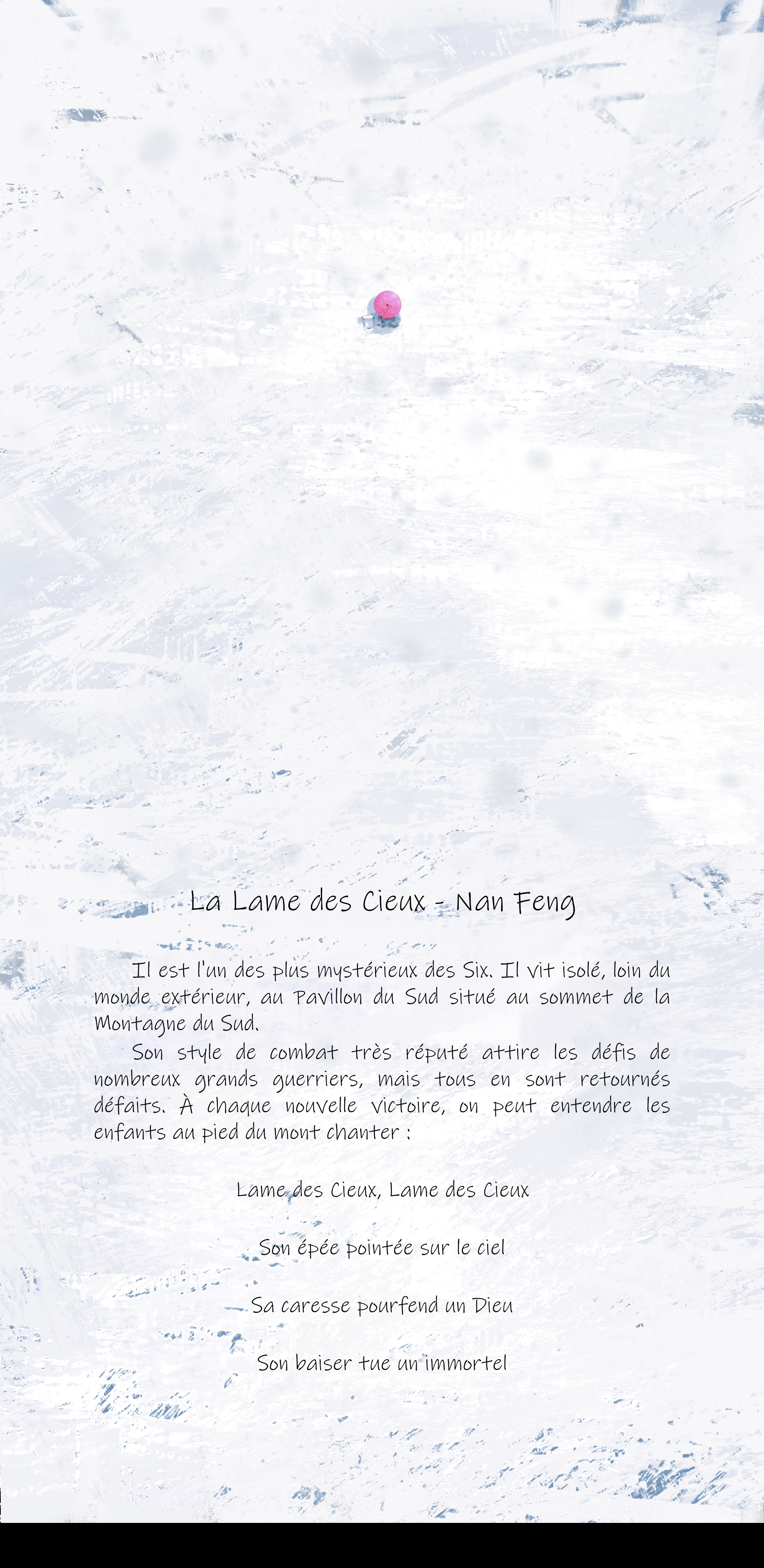 La Lame des Cieux - Nan Feng

Il est l'un des plus mystérieux des Six. Il vit isolé, loin du monde extérieur, au Pavillon du Sud situé au sommet de la Montagne du Sud.

Son style de combat très réputé attire les défis de nombreux grands guerriers, mais tous en sont retournés défaits. À chaque nouvelle victoire, on peut entendre les enfants au pied du mont chanter :

Lame des Cieux, Lame des Cieux

Son épée pointée sur le ciel

Sa caresse pourfend un Dieu

Son baiser tue un immortel